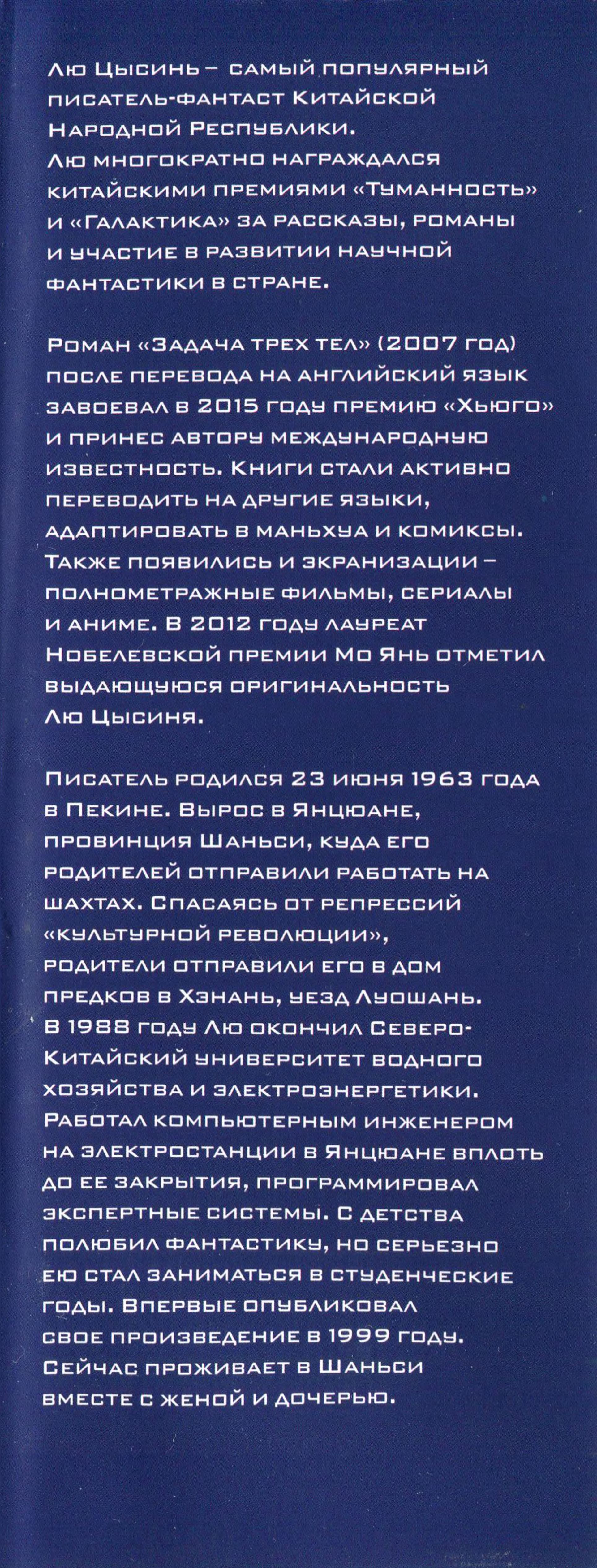 Лю Цысинь – самый популярный писатель-фантаст Китайской Народной Республики. Лю многократно награждался китайскими премиями «Туманность» и «Галактика» за рассказы, романы и участие в развитии научной фантастики в стране.

Роман «Задача трех тел» (2007 год) после перевода на английский язык завоевал в 2015 году премию «Хьюго» и принес автору международную известность. Книги стали активно переводить на другие языки, адаптировать в маньхуа и комиксы. Также появились и экранизации – полнометражные фильмы, сериалы и аниме. В 2012 году лауреат Нобелевской премии Мо Янь отметил выдающуюся оригинальность Лю Цысиня.

Писатель родился 23 июня 1963 года в Пекине. Вырос в Янцюане, провинция Шаньси, куда его родителей отправили работать на шахтах. Спасаясь от репрессий «культурной революции», родители отправили его в дом предков в Хэнань, уезд Луошань. В 1988 году Лю окончил Северо-Китайский университет водного хозяйства и электроэнергетики. Работал компьютерным инженером на электростанции в Янцюане вплоть до ее закрытия, программировал экспертные системы. С детства полюбил фантастику, но серьезно ею стал заниматься в студенческие годы. Впервые опубликовал свое произведение в 1999 году. Сейчас проживает в Шаньси вместе с женой и дочерью.